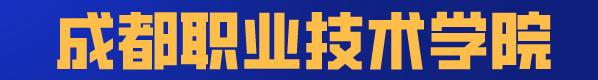 成都职业技术学院